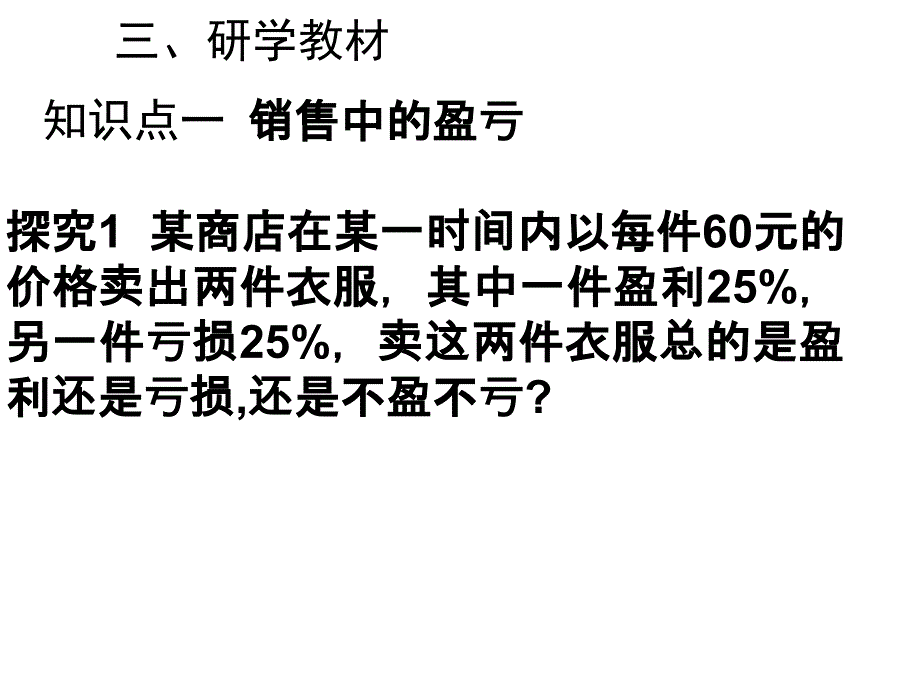 三、研学教材

知识点一 销售中的盈亏

探究1 某商店在某一时间内以每件60元的价格卖出两件衣服，其中一件盈利25%，另一件亏损25%，卖这两件衣服总的是盈利还是亏损,还是不盈不亏?